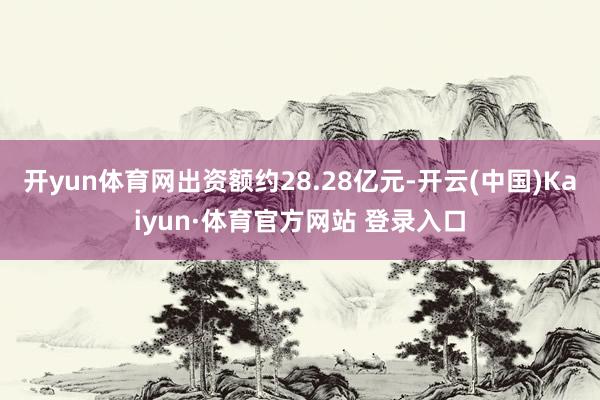 开yun体育网出资额约28.28亿元-开云(中国)Kaiyun·体育官方网站 登录入口